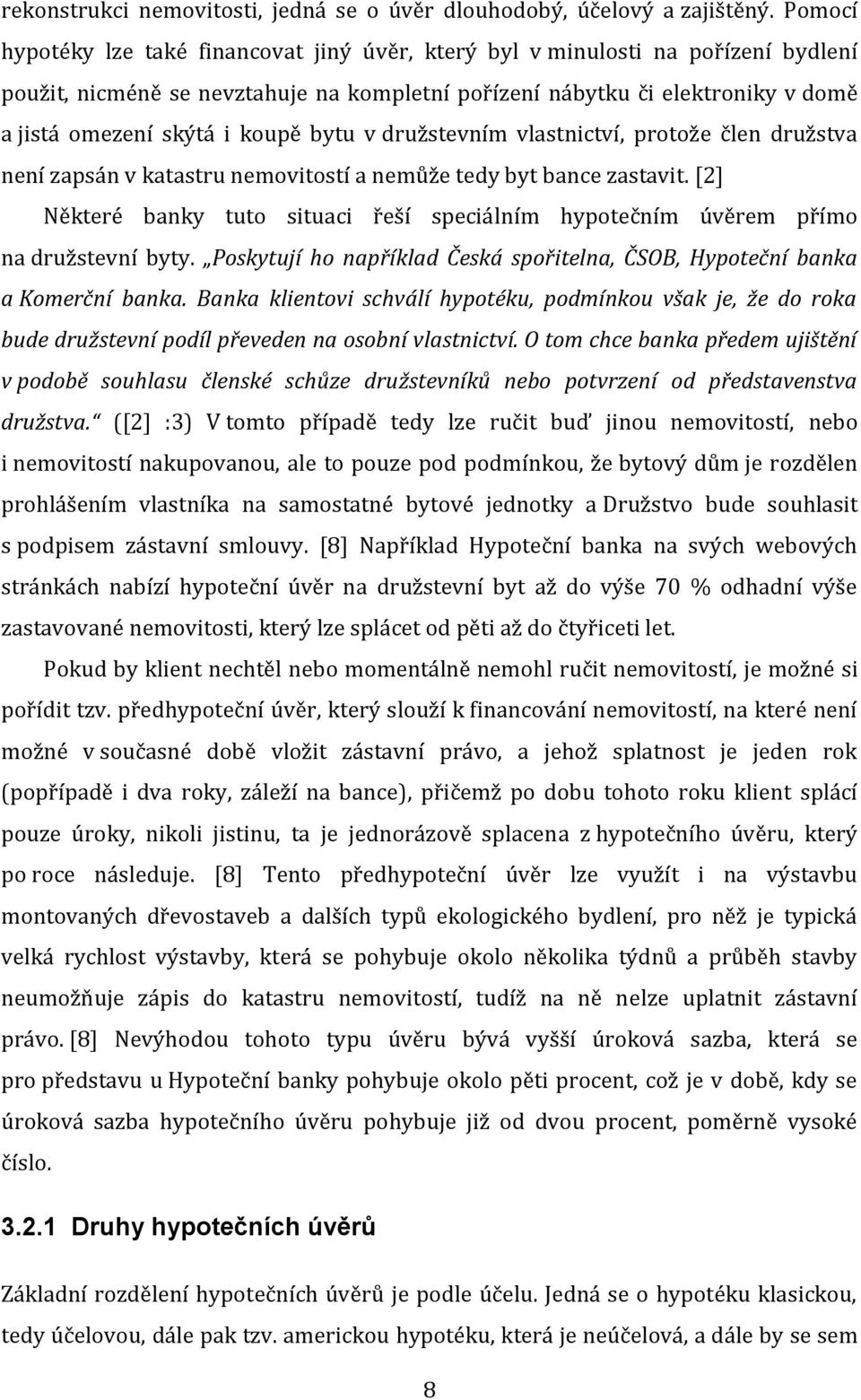 rekonstrukci nemovitosti, jedná se o úvěr dlouhodobý, účelový a zajištěný. Pomocí hypotéky lze také financovat jiný úvěr, který byl v minulosti na pořízení bydlení použit, nicméně se nevztahuje na kompletní pořízení nábytku či elektroniky v domě a jistá omezení skýtá i koupě bytu v družstevním vlastnictví, protože člen družstva není zapsán v katastru nemovitostí a nemůže tedy byt bance zastavit. [2]

Některé banky tuto situaci řeší speciálním hypotečním úvěrem přímo na družstevní byty. „Poskytují ho například Česká spořitelna, ČSOB, Hypoteční banka a Komerční banka. Banka klientovi schválí hypotéku, podmínkou však je, že do roka bude družstevní podíl převeden na osobní vlastnictví. O tom chce banka předem ujištění v podobě souhlasu členské schůze družstevníků nebo potvrzení od představenstva družstva.“ ([2] :3) V tomto případě tedy lze ručit buď jinou nemovitostí, nebo i nemovitostí nakupovanou, ale to pouze pod podmínkou, že bytový dům je rozdělen prohlášením vlastníka na samostatné bytové jednotky a Družstvo bude souhlasit s podpisem zástavní smlouvy. [8] Například Hypoteční banka na svých webových stránkách nabízí hypoteční úvěr na družstevní byt až do výše 70 % odhadní výše zastavované nemovitosti, který lze splácet od pěti až do čtyřiceti let.

Pokud by klient nechtěl nebo momentálně nemohl ručit nemovitostí, je možné si pořídit tzv. předhypoteční úvěr, který slouží k financování nemovitostí, na které není možné v současné době vložit zástavní právo, a jehož splatnost je jeden rok (popřípadě i dva roky, záleží na bance), přičemž po dobu tohoto roku klient splácí pouze úroky, nikoli jistinu, ta je jednorázově splacena z hypotečního úvěru, který po roce následuje. [8] Tento předhypoteční úvěr lze využít i na výstavbu montovaných dřevostaveb a dalších typů ekologického bydlení, pro něž je typická velká rychlost výstavby, která se pohybuje okolo několika týdnů a průběh stavby neumožňuje zápis do katastru nemovitostí, tudíž na ně nelze uplatnit zástavní právo. [8] Nevýhodou tohoto typu úvěru bývá vyšší úroková sazba, která se pro představu u Hypoteční banky pohybuje okolo pěti procent, což je v době, kdy se úroková sazba hypotečního úvěru pohybuje již od dvou procent, poměrně vysoké číslo.

3.2.1 Druhy hypotečních úvěrů

Základní rozdělení hypotečních úvěrů je podle účelu. Jedná se o hypotéku klasickou, tedy účelovou, dále pak tzv. americkou hypotéku, která je neúčelová, a dále by se sem

8